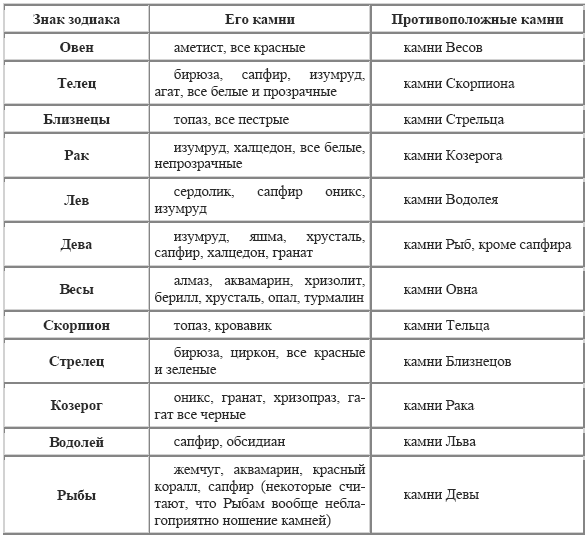 | Знак зодиака | Его камни | Противоположные камни |
|---|---|---|
| Овен | аметист, все красные | камни Весов |
| Телец | бирюза, сапфир, изумруд, агат, все белые и прозрачные | камни Скорпиона |
| Близнецы | топаз, все пестрые | камни Стрельца |
| Рак | изумруд, халцедон, все белые, непрозрачные | камни Козерога |
| Лев | сердолик, сапфир оникс, изумруд | камни Водолея |
| Дева | изумруд, яшма, хрусталь, сапфир, халцедон, гранат | камни Рыб, кроме сапфира |
| Весы | алмаз, аквамарин, хризолит, берилл, хрусталь, опал, турмалин | камни Овна |
| Скорпион | топаз, кровавик | камни Тельца |
| Стрелец | бирюза, циркон, все красные и зеленые | камни Близнецов |
| Козерог | оникс, гранат, хризопраз, гагат все черные | камни Рака |
| Водолей | сапфир, обсидиан | камни Льва |
| Рыбы | жемчуг, аквамарин, красный коралл, сапфир (некоторые считают, что Рыбам вообще неблагоприятно ношение камней) | камни Девы |